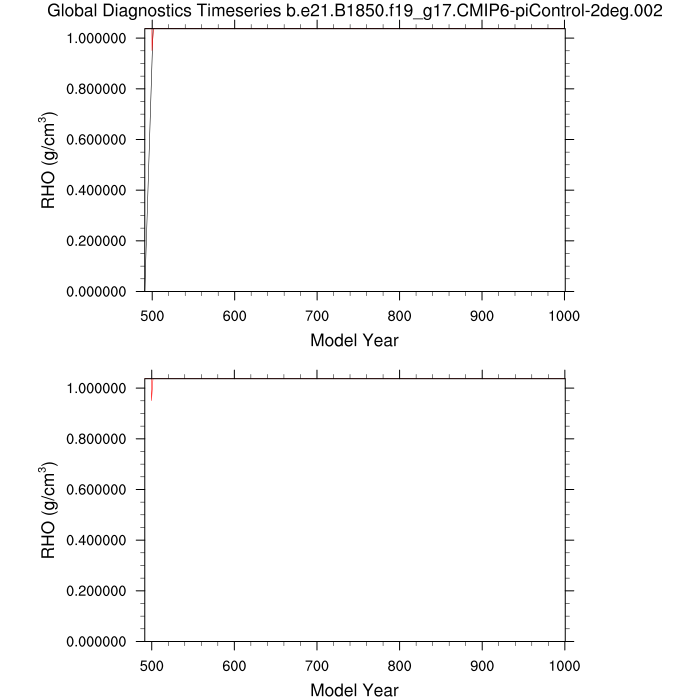 Global Diagnostics Timeseries b.e21.B1850.f19_g17.CMIP6-piControl-2deg.002

1.000000
0.800000
0.600000
0.400000
0.200000
0.000000

RHO (g/cm$^3$)

500 600 700 800 900 1000

Model Year

1.000000
0.800000
0.600000
0.400000
0.200000
0.000000

RHO (g/cm$^3$)

500 600 700 800 900 1000

Model Year